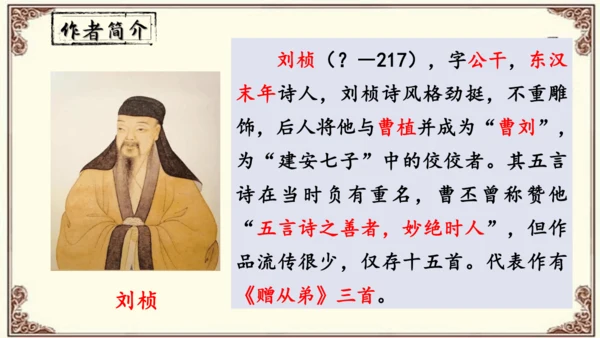 作者简介

刘桢

刘桢（？—217），字公干，东汉末年诗人，刘桢诗风格劲挺，不重雕饰，后人将他与曹植并成为“曹刘”，为“建安七子”中的佼佼者。其五言诗在当时负有重名，曹丕曾称赞他“五言诗之善者，妙绝时人”，但作品流传很少，仅存十五首。代表作有《赠从弟》三首。